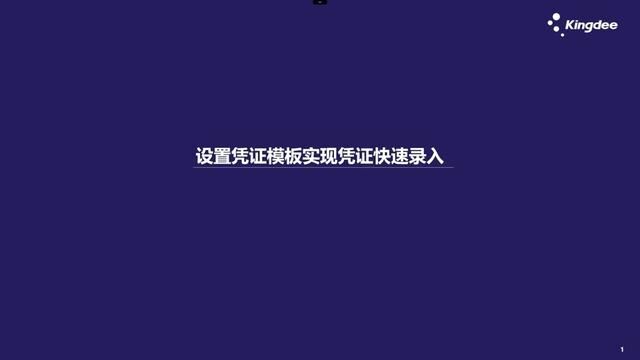 Kingdee

设置凭证模板实现凭证快速录入

1